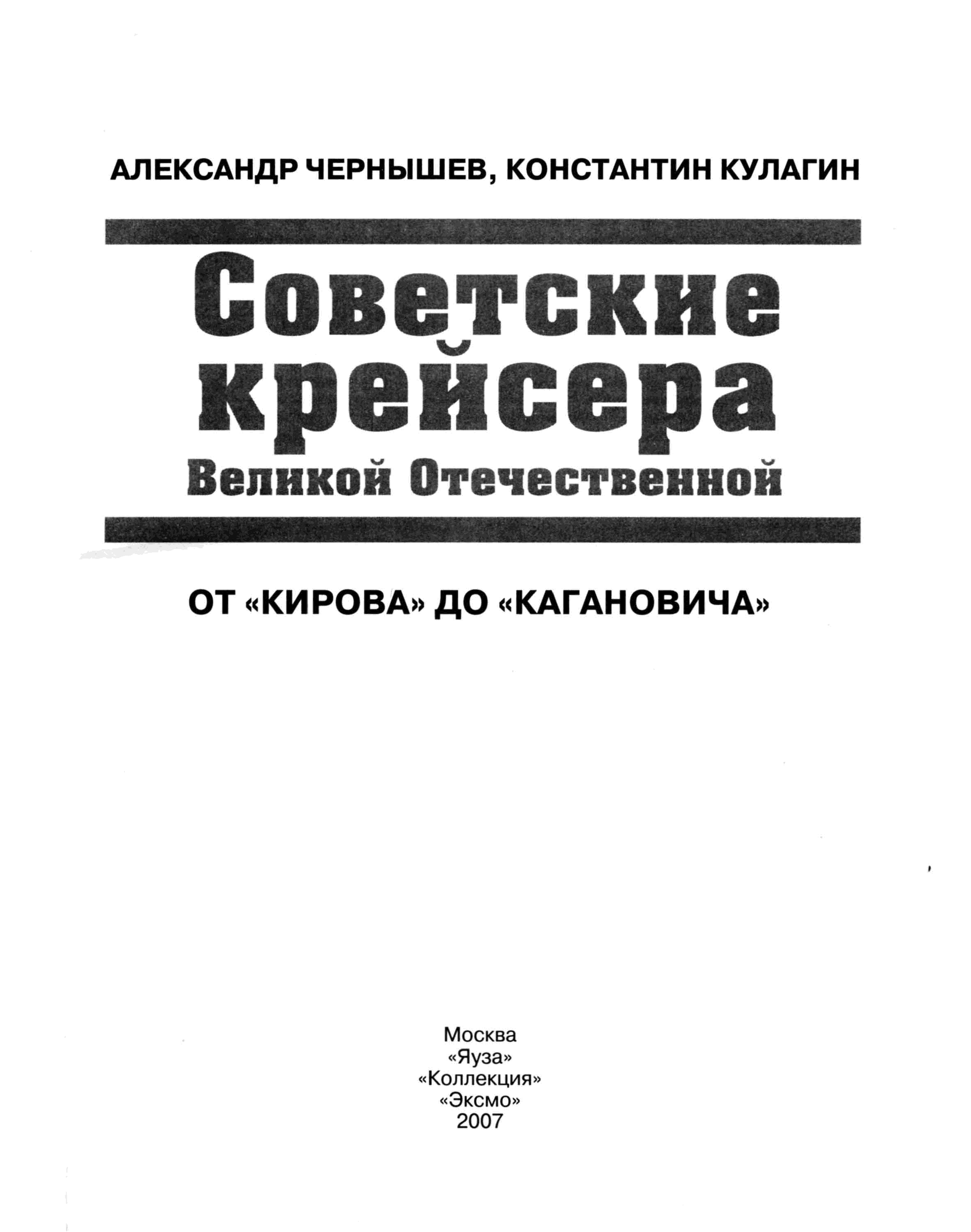 АЛЕКСАНДР ЧЕРНЫШЕВ, КОНСТАНТИН КУЛАГИН

Советские крейсера
Великой Отечественной

ОТ «КИРОВА» ДО «КАГАНОВИЧА»

Москва
«Яуза»
«Коллекция»
«Эксмо»
2007